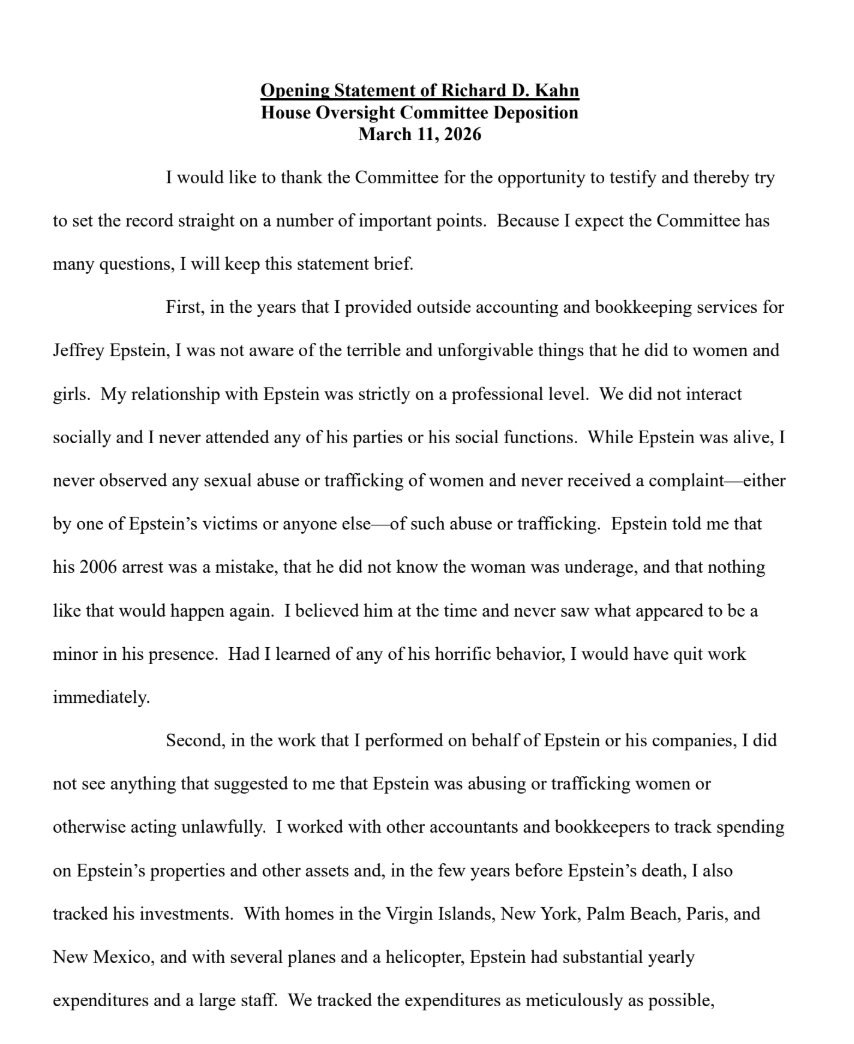 Opening Statement of Richard D. Kahn
House Oversight Committee Deposition
March 11, 2026

I would like to thank the Committee for the opportunity to testify and thereby try to set the record straight on a number of important points. Because I expect the Committee has many questions, I will keep this statement brief.

First, in the years that I provided outside accounting and bookkeeping services for Jeffrey Epstein, I was not aware of the terrible and unforgivable things that he did to women and girls. My relationship with Epstein was strictly on a professional level. We did not interact socially and I never attended any of his parties or his social functions. While Epstein was alive, I never observed any sexual abuse or trafficking of women and never received a complaint—either by one of Epstein's victims or anyone else—of such abuse or trafficking. Epstein told me that his 2006 arrest was a mistake, that he did not know the woman was underage, and that nothing like that would happen again. I believed him at the time and never saw what appeared to be a minor in his presence. Had I learned of any of his horrific behavior, I would have quit work immediately.

Second, in the work that I performed on behalf of Epstein or his companies, I did not see anything that suggested to me that Epstein was abusing or trafficking women or otherwise acting unlawfully. I worked with other accountants and bookkeepers to track spending on Epstein's properties and other assets and, in the few years before Epstein's death, I also tracked his investments. With homes in the Virgin Islands, New York, Palm Beach, Paris, and New Mexico, and with several planes and a helicopter, Epstein had substantial yearly expenditures and a large staff. We tracked the expenditures as meticulously as possible,